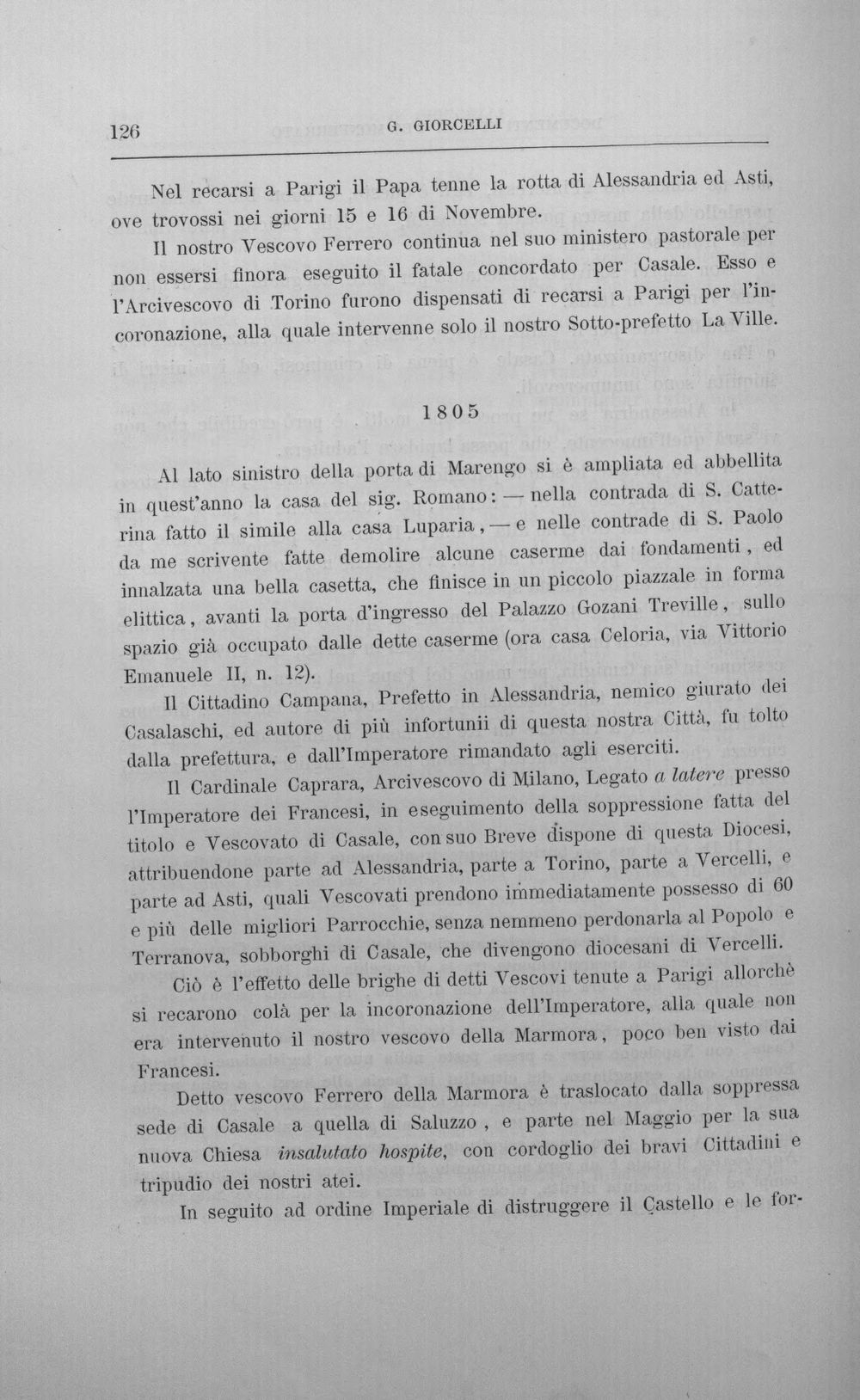 126 G. GIORCELLI

Nel recarsi a Parigi il Papa tenne la rotta di Alessandria ed Asti, ove trovossi nei giorni 15 e 16 di Novembre.

Il nostro Vescovo Ferrero continua nel suo ministero pastorale per non essersi finora eseguito il fatale concordato per Casale. Esso e l'Arcivescovo di Torino furono dispensati di recarsi a Parigi per l'incoronazione, alla quale intervenne solo il nostro Sotto-prefetto La Ville.

1805

Al lato sinistro della porta di Marengo si è ampliata ed abbellita in quest'anno la casa del sig. Romano: — nella contrada di S. Catterina fatto il simile alla casa Luparia, — e nelle contrade di S. Paolo da me scrivente fatte demolire alcune caserme dai fondamenti, ed innalzata una bella casetta, che finisce in un piccolo piazzale in forma elittica, avanti la porta d'ingresso del Palazzo Gozani Treville, sullo spazio già occupato dalle dette caserme (ora casa Celoria, via Vittorio Emanuele II, n. 12).

Il Cittadino Campana, Prefetto in Alessandria, nemico giurato dei Casalaschi, ed autore di più infortunii di questa nostra Città, fu tolto dalla prefettura, e dall'Imperatore rimandato agli eserciti.

Il Cardinale Caprara, Arcivescovo di Milano, Legato a latere presso l'Imperatore dei Francesi, in eseguimento della soppressione fatta del titolo e Vescovato di Casale, con suo Breve dispone di questa Diocesi, attribuendone parte ad Alessandria, parte a Torino, parte a Vercelli, e parte ad Asti, quali Vescovati prendono immediatamente possesso di 60 e più delle migliori Parrocchie, senza nemmeno perdonarla al Popolo e Terranova, sobborghi di Casale, che divengono diocesani di Vercelli.

Ciò è l'effetto delle brighe di detti Vescovi tenute a Parigi allorchè si recarono colà per la incoronazione dell'Imperatore, alla quale non era intervenuto il nostro vescovo della Marmora, poco ben visto dai Francesi.

Detto vescovo Ferrero della Marmora è traslocato dalla soppressa sede di Casale a quella di Saluzzo, e parte nel Maggio per la sua nuova Chiesa insalutato hospite, con cordoglio dei bravi Cittadini e tripudio dei nostri atei.

In seguito ad ordine Imperiale di distruggere il Castello e le for-